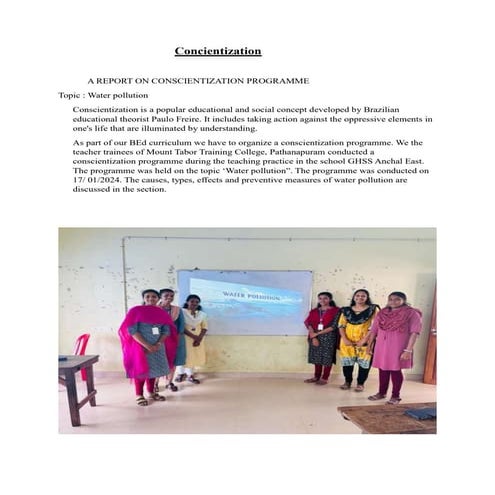 Concientization

A REPORT ON CONSCIENTIZATION PROGRAMME

Topic : Water pollution

Conscientization is a popular educational and social concept developed by Brazilian educational theorist Paulo Freire. It includes taking action against the oppressive elements in one's life that are illuminated by understanding.

As part of our BEd curriculum we have to organize a conscientization programme. We the teacher trainees of Mount Tabor Training College, Pathanapuram conducted a conscientization programme during the teaching practice in the school GHSS Anchal East. The programme was held on the topic 'Water pollution". The programme was conducted on 17/ 01/2024. The causes, types, effects and preventive measures of water pollution are discussed in the section.

WATER POLLUTION